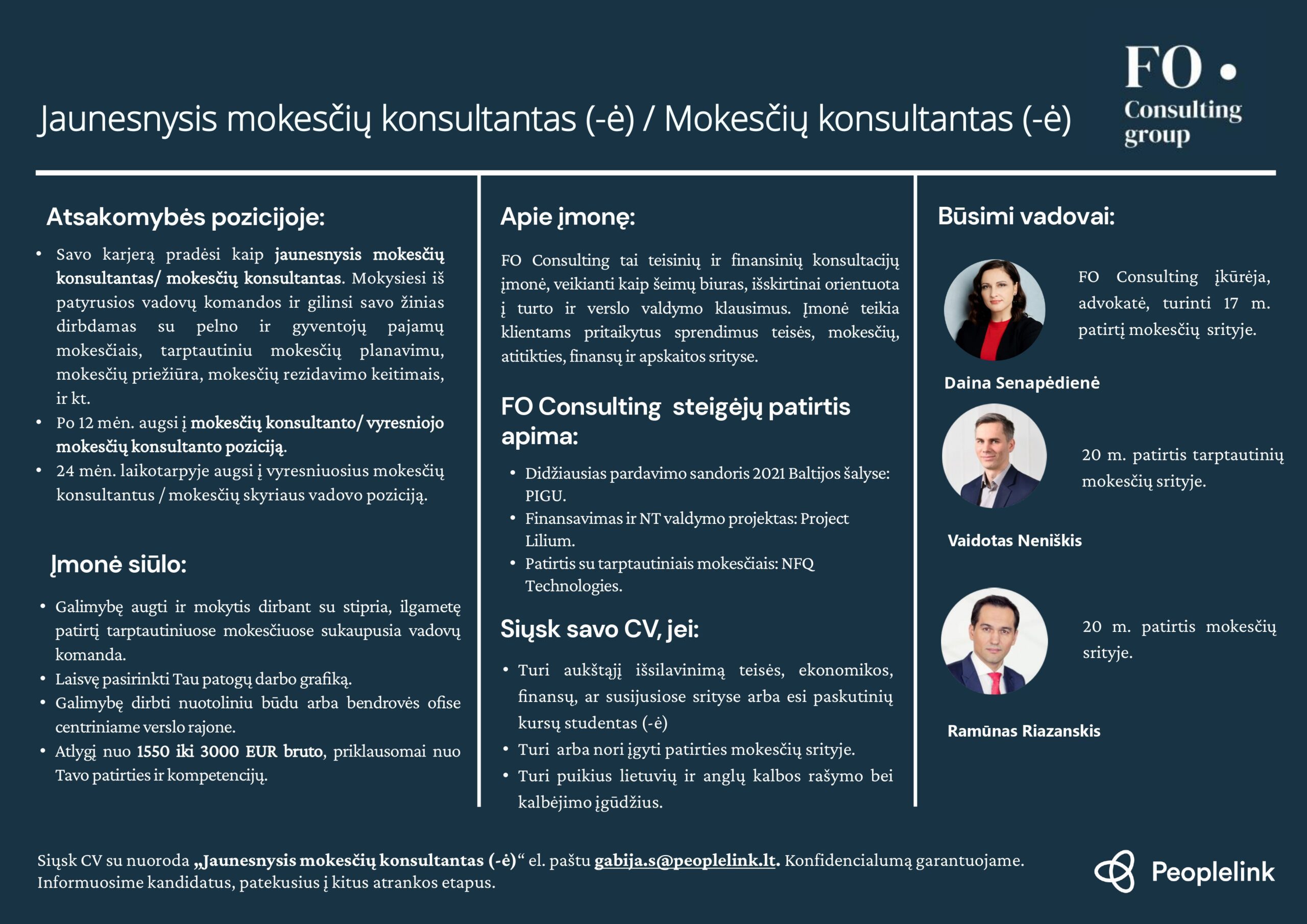 Jaunesnysis mokesčių konsultantas (-ė) / Mokesčių konsultantas (-ė)

FO •
Consulting group

Atsakomybės pozicijoje:

• Savo karjerą pradėsi kaip jaunesnysis mokesčių konsultantas/ mokesčių konsultantas. Mokysiesi iš patyrusios vadovų komandos ir gilinsi savo žinias dirbdamas su pelno ir gyventojų pajamų mokesčiais, tarptautiniu mokesčių planavimu, mokesčių priežiūra, mokesčių rezidavimo keitimais, ir kt.
• Po 12 mėn. augsi į mokesčių konsultanto/ vyresniojo mokesčių konsultanto poziciją.
• 24 mėn. laikotarpyje augsi į vyresniuosius mokesčių konsultantus / mokesčių skyriaus vadovo poziciją.

Įmonė siūlo:

• Galimybę augti ir mokytis dirbant su stipria, ilgametę patirtį tarptautiniuose mokesčiuose sukaupusia vadovų komanda.
• Laisvę pasirinkti Tau patogų darbo grafiką.
• Galimybę dirbti nuotoliniu būdu arba bendrovės ofise centriniame verslo rajone.
• Atlygį nuo 1550 iki 3000 EUR bruto, priklausomai nuo Tavo patirties ir kompetencijų.

Apie įmonę:

FO Consulting tai teisinių ir finansinių konsultacijų įmonė, veikianti kaip šeimų biuras, išskirtinai orientuota į turto ir verslo valdymo klausimus. Įmonė teikia klientams pritaikytus sprendimus teisės, mokesčių, atitikties, finansų ir apskaitos srityse.

FO Consulting steigėjų patirtis apima:

• Didžiausias pardavimo sandoris 2021 Baltijos šalyse: PIGU.
• Finansavimas ir NT valdymo projektas: Project Lilium.
• Patirtis su tarptautiniais mokesčiais: NFQ Technologies.

Siųsk savo CV, jei:

• Turi aukštąjį išsilavinimą teisės, ekonomikos, finansų, ar susijusiose srityse arba esi paskutinių kursų studentas (-ė)
• Turi arba nori įgyti patirties mokesčių srityje.
• Turi puikius lietuvių ir anglų kalbos rašymo bei kalbėjimo įgūdžius.

Būsimi vadovai:

FO Consulting įkūrėja, advokatė, turinti 17 m. patirtį mokesčių srityje.

Daina Senapėdienė

20 m. patirtis tarptautinių mokesčių srityje.

Vaidotas Neniškis

20 m. patirtis mokesčių srityje.

Ramūnas Riazanskis

Siųsk CV su nuoroda „Jaunesnysis mokesčių konsultantas (-ė)“ el. paštu gabija.s@peoplelink.lt. Konfidencialumą garantuojame. Informuosime kandidatus, patekusius į kitus atrankos etapus.

Peoplelink